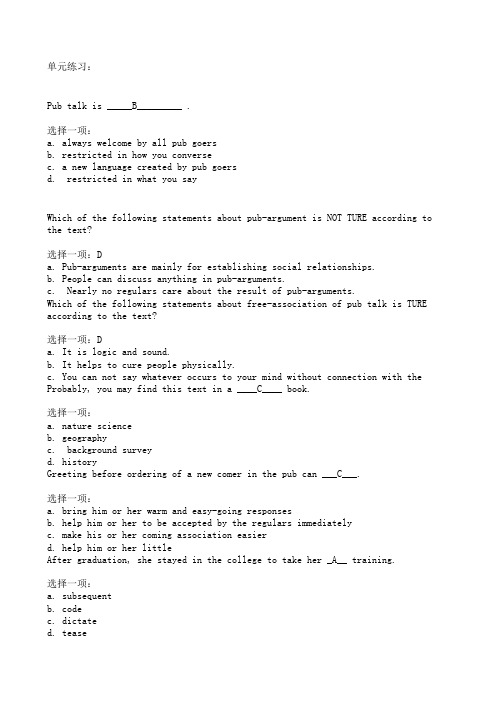 单元练习：

Pub talk is _____B_________ .

选择一项：
a. always welcome by all pub goers
b. restricted in how you converse
c. a new language created by pub goers
d.  restricted in what you say

Which of the following statements about pub-argument is NOT TURE according to the text?

选择一项：D
a. Pub-arguments are mainly for establishing social relationships.
b. People can discuss anything in pub-arguments.
c.  Nearly no regulars care about the result of pub-arguments.
Which of the following statements about free-association of pub talk is TURE according to the text?

选择一项：D
a. It is logic and sound.
b. It helps to cure people physically.
c. You can not say whatever occurs to your mind without connection with the
Probably, you may find this text in a ____C____ book.

选择一项：
a. nature science
b. geography
c.  background survey
d. history
Greeting before ordering of a new comer in the pub can ___C___.

选择一项：
a. bring him or her warm and easy-going responses
b. help him or her to be accepted by the regulars immediately
c. make his or her coming association easier
d. help him or her little
After graduation, she stayed in the college to take her _A__ training.

选择一项：
a. subsequent
b. code
c. dictate
d. tease